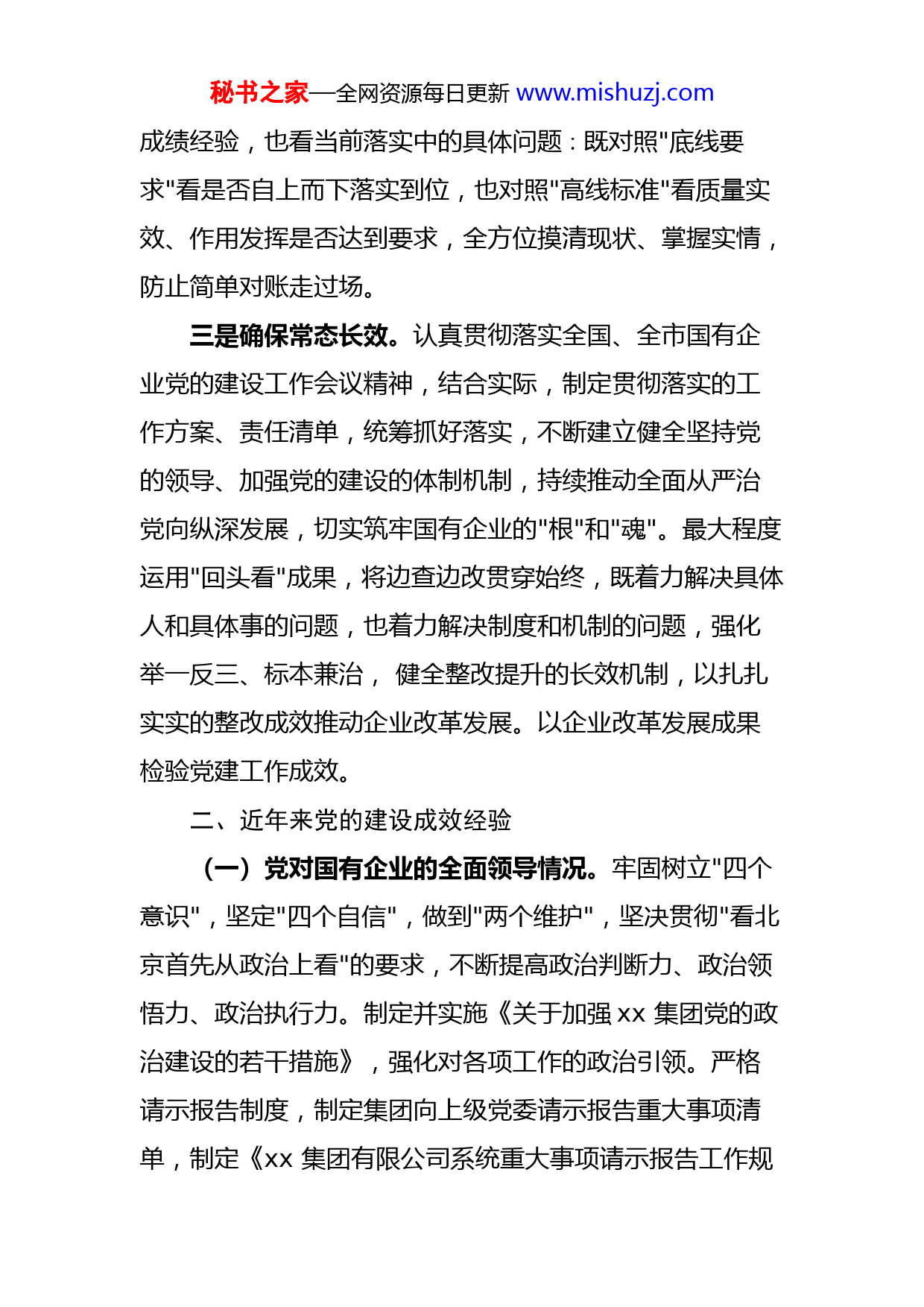 秘书之家—全网资源每日更新 www.mishuzj.com

成绩经验，也看当前落实中的具体问题：既对照"底线要求"看是否自上而下落实到位，也对照"高线标准"看质量实效、作用发挥是否达到要求，全方位摸清现状、掌握实情，防止简单对账走过场。

三是确保常态长效。认真贯彻落实全国、全市国有企业党的建设工作会议精神，结合实际，制定贯彻落实的工作方案、责任清单，统筹抓好落实，不断建立健全坚持党的领导、加强党的建设的体制机制，持续推动全面从严治党向纵深发展，切实筑牢国有企业的"根"和"魂"。最大程度运用"回头看"成果，将边查边改贯穿始终，既着力解决具体人和具体事的问题，也着力解决制度和机制的问题，强化举一反三、标本兼治， 健全整改提升的长效机制，以扎扎实实的整改成效推动企业改革发展。以企业改革发展成果检验党建工作成效。

二、近年来党的建设成效经验

（一）党对国有企业的全面领导情况。牢固树立"四个意识"，坚定"四个自信"，做到"两个维护"，坚决贯彻"看北京首先从政治上看"的要求，不断提高政治判断力、政治领悟力、政治执行力。制定并实施《关于加强 xx 集团党的政治建设的若干措施》，强化对各项工作的政治引领。严格请示报告制度，制定集团向上级党委请示报告重大事项清单，制定《xx 集团有限公司系统重大事项请示报告工作规